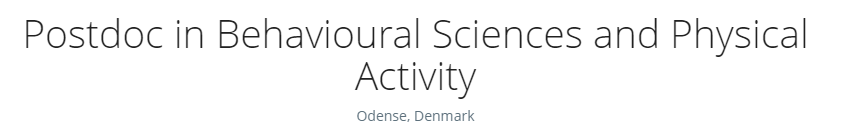 Postdoc in Behavioural Sciences and Physical Activity

Odense, Denmark